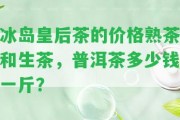 冰岛皇后茶的价格熟茶和生茶，普洱茶多少钱一斤?